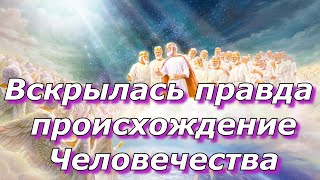 Вскрылась правда происхождение Человечества